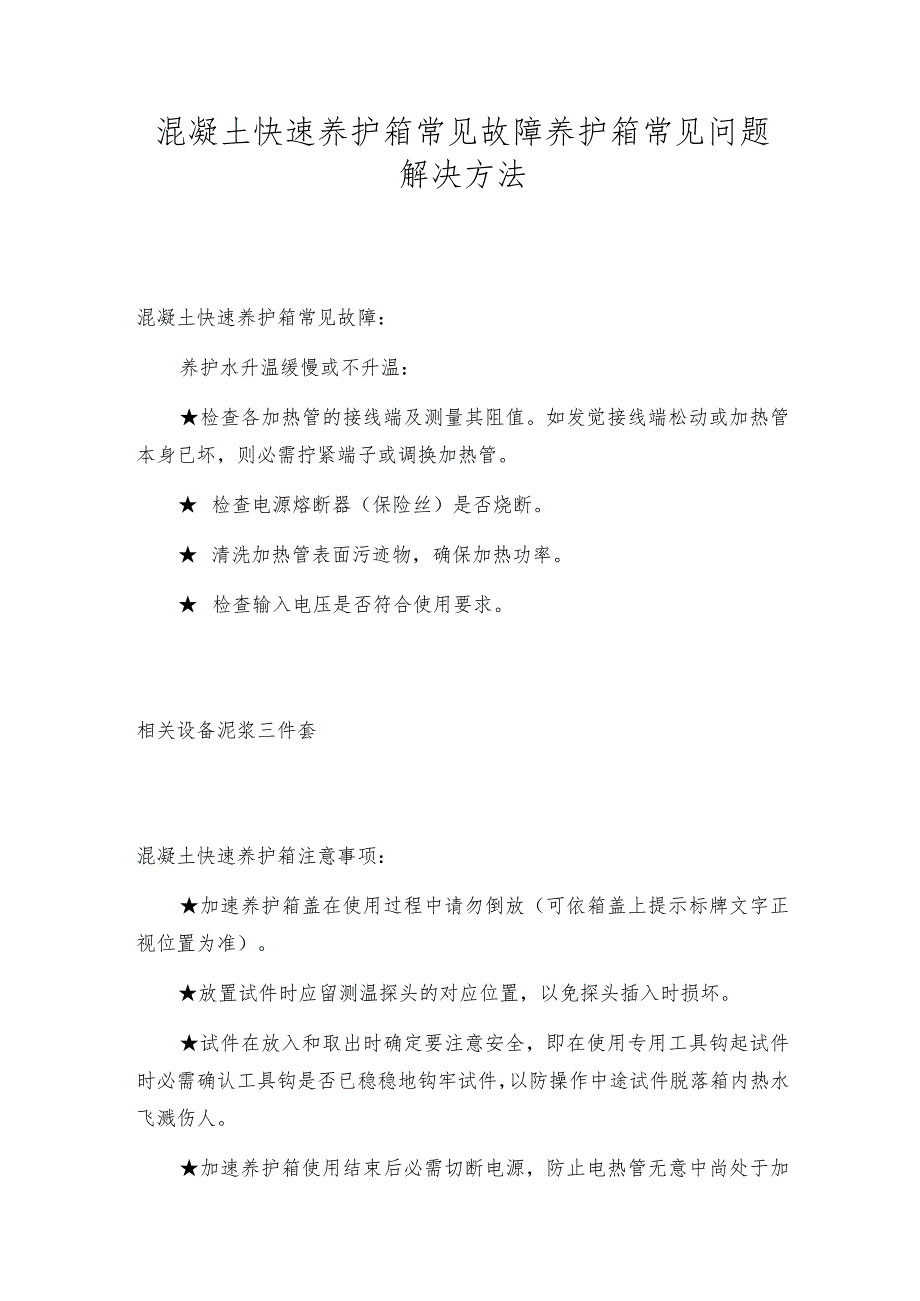 混凝土快速养护箱常见故障养护箱常见问题解决方法

混凝土快速养护箱常见故障：

养护水升温缓慢或不升温：

★检查各加热管的接线端及测量其阻值。如发觉接线端松动或加热管本身已坏，则必需拧紧端子或调换加热管。

★ 检查电源熔断器（保险丝）是否烧断。

★ 清洗加热管表面污迹物，确保加热功率。

★ 检查输入电压是否符合使用要求。

相关设备泥浆三件套

混凝土快速养护箱注意事项：

★加速养护箱盖在使用过程中请勿倒放（可依箱盖上提示标牌文字正视位置为准）。

★放置试件时应留测温探头的对应位置，以免探头插入时损坏。

★试件在放入和取出时确定要注意安全，即在使用专用工具钩起试件时必需确认工具钩是否已稳稳地钩牢试件，以防操作中途试件脱落箱内热水飞溅伤人。

★加速养护箱使用结束后必需切断电源，防止电热管无意中尚处于加